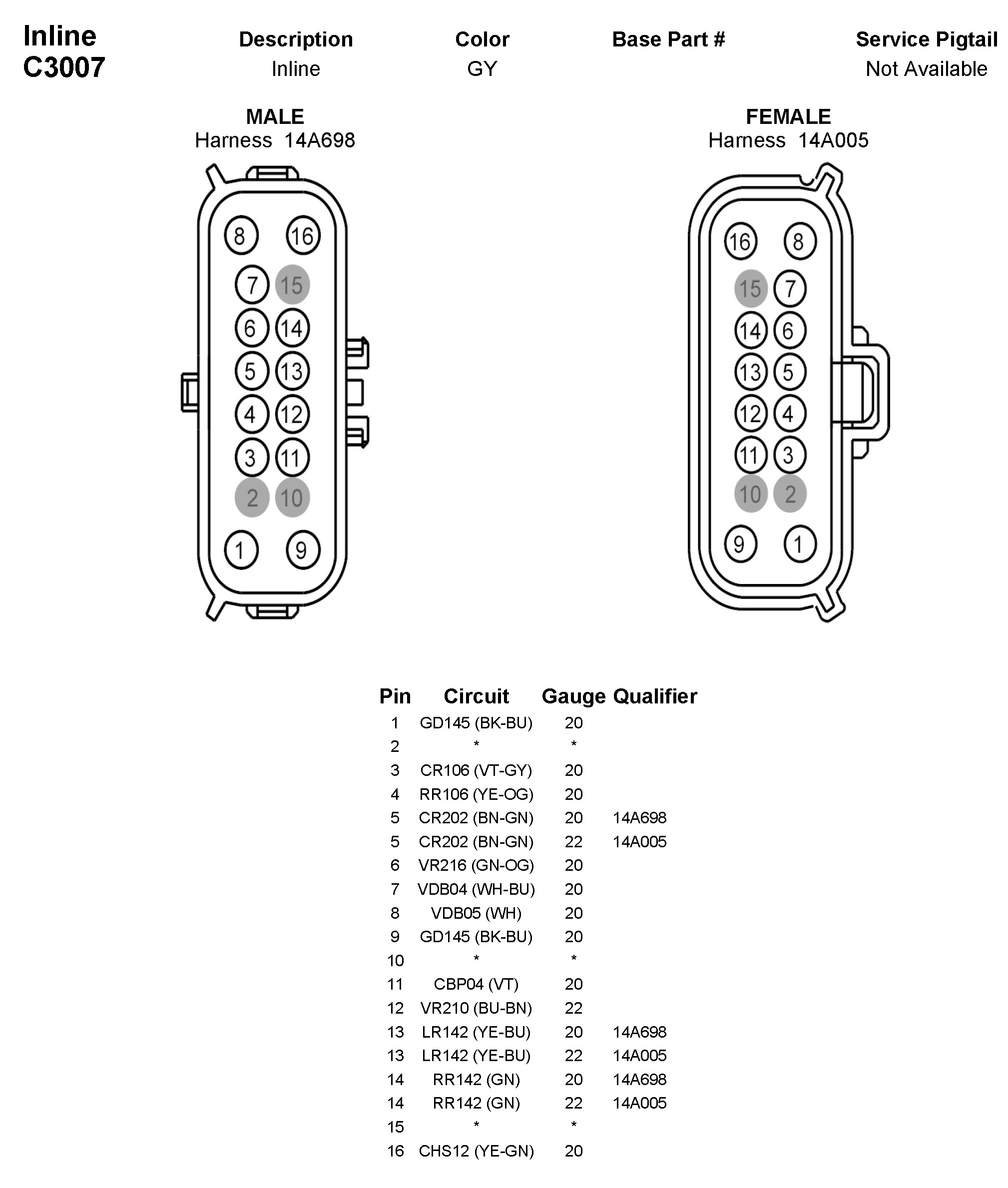 Inline
C3007

| Description | Color | Base Part # | Service Pigtail |
|---|---|---|---|
| Inline | GY | | Not Available |

MALE
Harness 14A698

8 16
7 15
6 14
5 13
4 12
3 11
2 10
1 9

FEMALE
Harness 14A005

16 8
15 7
14 6
13 5
12 4
11 3
10 2
9 1

| Pin | Circuit | Gauge | Qualifier |
|---|---|---|---|
| 1 | GD145 (BK-BU) | 20 | |
| 2 | * | * | |
| 3 | CR106 (VT-GY) | 20 | |
| 4 | RR106 (YE-OG) | 20 | |
| 5 | CR202 (BN-GN) | 20 | 14A698 |
| 5 | CR202 (BN-GN) | 22 | 14A005 |
| 6 | VR216 (GN-OG) | 20 | |
| 7 | VDB04 (WH-BU) | 20 | |
| 8 | VDB05 (WH) | 20 | |
| 9 | GD145 (BK-BU) | 20 | |
| 10 | * | * | |
| 11 | CBP04 (VT) | 20 | |
| 12 | VR210 (BU-BN) | 22 | |
| 13 | LR142 (YE-BU) | 20 | 14A698 |
| 13 | LR142 (YE-BU) | 22 | 14A005 |
| 14 | RR142 (GN) | 20 | 14A698 |
| 14 | RR142 (GN) | 22 | 14A005 |
| 15 | * | * | |
| 16 | CHS12 (YE-GN) | 20 | |